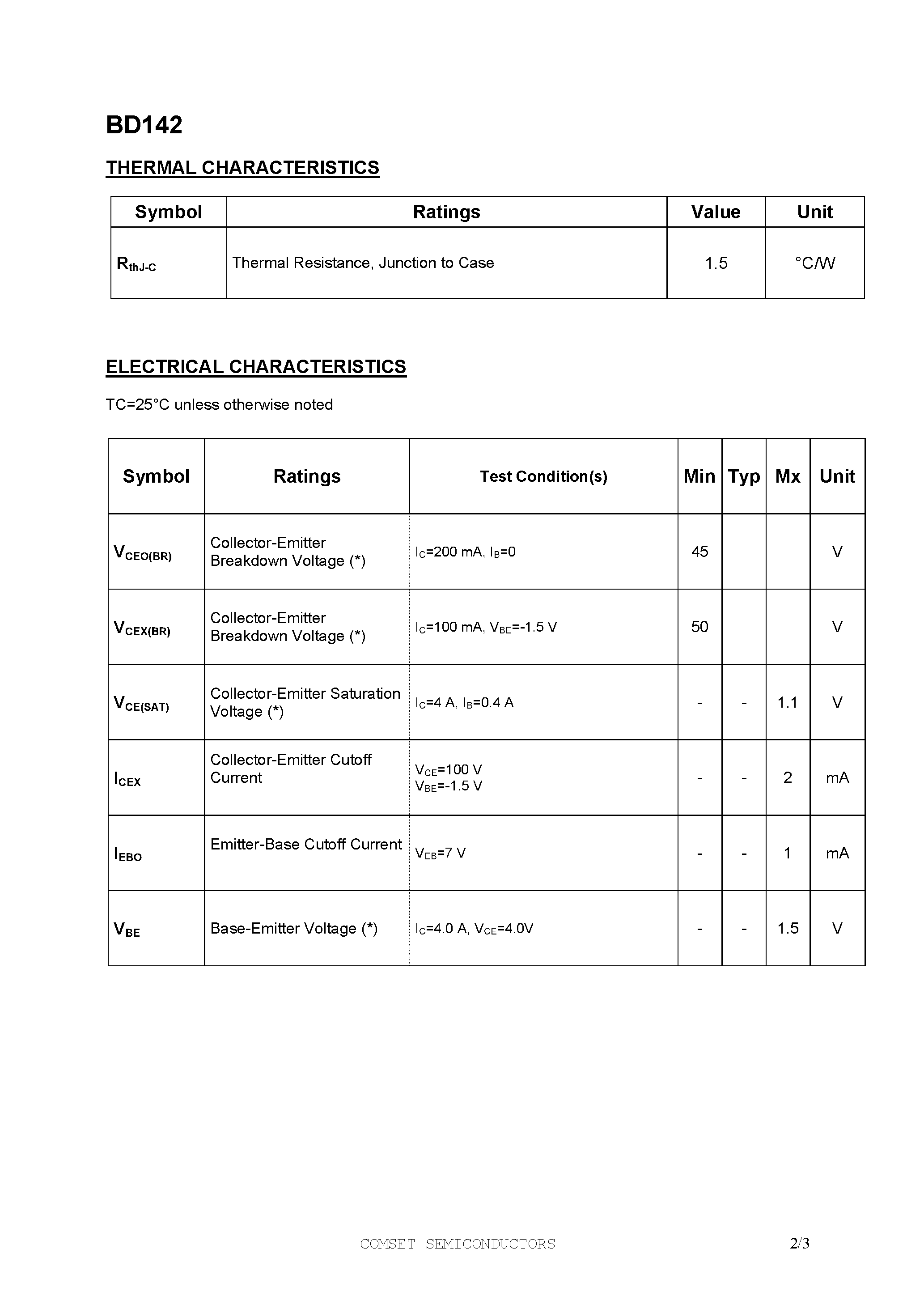 BD142

THERMAL CHARACTERISTICS

| Symbol | Ratings | Value | Unit |
|---|---|---|---|
| $R_{thJ-C}$ | Thermal Resistance, Junction to Case | 1.5 | °C/W |

ELECTRICAL CHARACTERISTICS

TC=25°C unless otherwise noted

| Symbol | Ratings | Test Condition(s) | Min | Typ | Mx | Unit |
|---|---|---|---|---|---|---|
| $V_{CEO(BR)}$ | Collector-Emitter Breakdown Voltage (*) | $I_C$=200 mA, $I_B$=0 | 45 | | | V |
| $V_{CEX(BR)}$ | Collector-Emitter Breakdown Voltage (*) | $I_C$=100 mA, $V_{BE}$=-1.5 V | 50 | | | V |
| $V_{CE(SAT)}$ | Collector-Emitter Saturation Voltage (*) | $I_C$=4 A, $I_B$=0.4 A | - | - | 1.1 | V |
| $I_{CEX}$ | Collector-Emitter Cutoff Current | $V_{CE}$=100 V $V_{BE}$=-1.5 V | - | - | 2 | mA |
| $I_{EBO}$ | Emitter-Base Cutoff Current | $V_{EB}$=7 V | - | - | 1 | mA |
| $V_{BE}$ | Base-Emitter Voltage (*) | $I_C$=4.0 A, $V_{CE}$=4.0V | - | - | 1.5 | V |

COMSET SEMICONDUCTORS 2/3